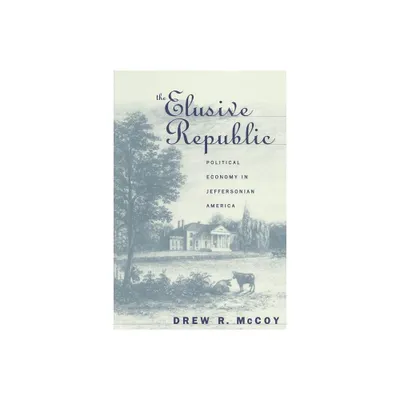 the Elusive Republic

POLITICAL ECONOMY IN JEFFERSONIAN AMERICA

DREW R. McCOY